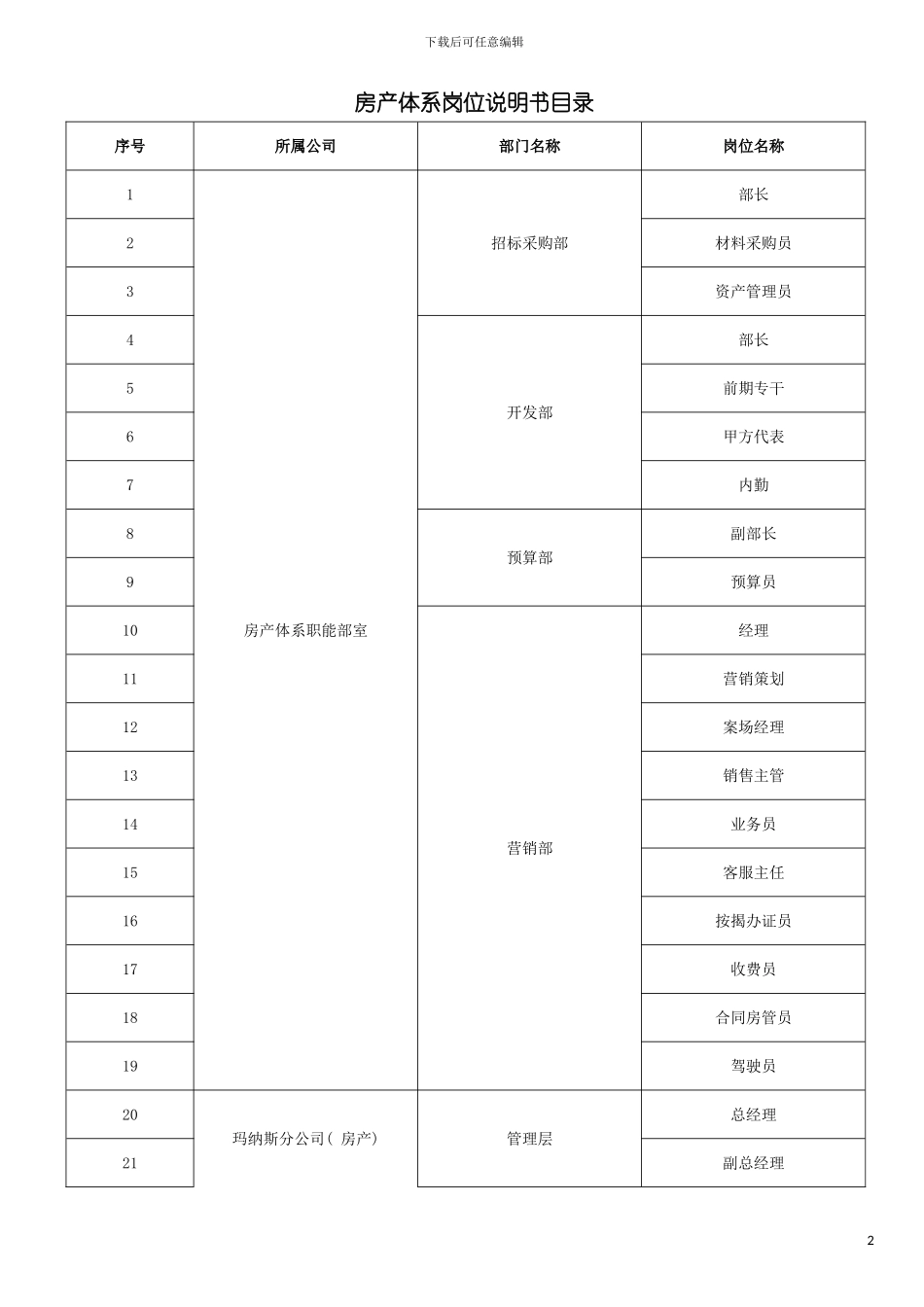 下载后可任意编辑

房产体系岗位说明书目录

| 序号 | 所属公司 | 部门名称 | 岗位名称 |
|---|---|---|---|
| 1 | 房产体系职能部室 | 招标采购部 | 部长 |
| 2 | | | 材料采购员 |
| 3 | | | 资产管理员 |
| 4 | | 开发部 | 部长 |
| 5 | | | 前期专干 |
| 6 | | | 甲方代表 |
| 7 | | | 内勤 |
| 8 | | 预算部 | 副部长 |
| 9 | | | 预算员 |
| 10 | | 营销部 | 经理 |
| 11 | | | 营销策划 |
| 12 | | | 案场经理 |
| 13 | | | 销售主管 |
| 14 | | | 业务员 |
| 15 | | | 客服主任 |
| 16 | | | 按揭办证员 |
| 17 | | | 收费员 |
| 18 | | | 合同房管员 |
| 19 | | | 驾驶员 |
| 20 | 玛纳斯分公司（房产） | 管理层 | 总经理 |
| 21 | | | 副总经理 |

2